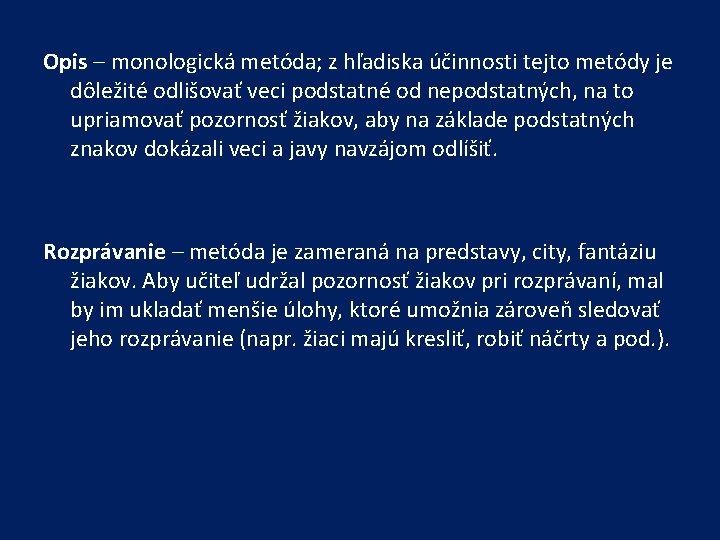 Opis – monologická metóda; z hľadiska účinnosti tejto metódy je dôležité odlišovať veci podstatné od nepodstatných, na to upriamovať pozornosť žiakov, aby na základe podstatných znakov dokázali veci a javy navzájom odlíšiť.

Rozprávanie – metóda je zameraná na predstavy, city, fantáziu žiakov. Aby učiteľ udržal pozornosť žiakov pri rozprávaní, mal by im ukladať menšie úlohy, ktoré umožnia zároveň sledovať jeho rozprávanie (napr. žiaci majú kresliť, robiť náčrty a pod.).